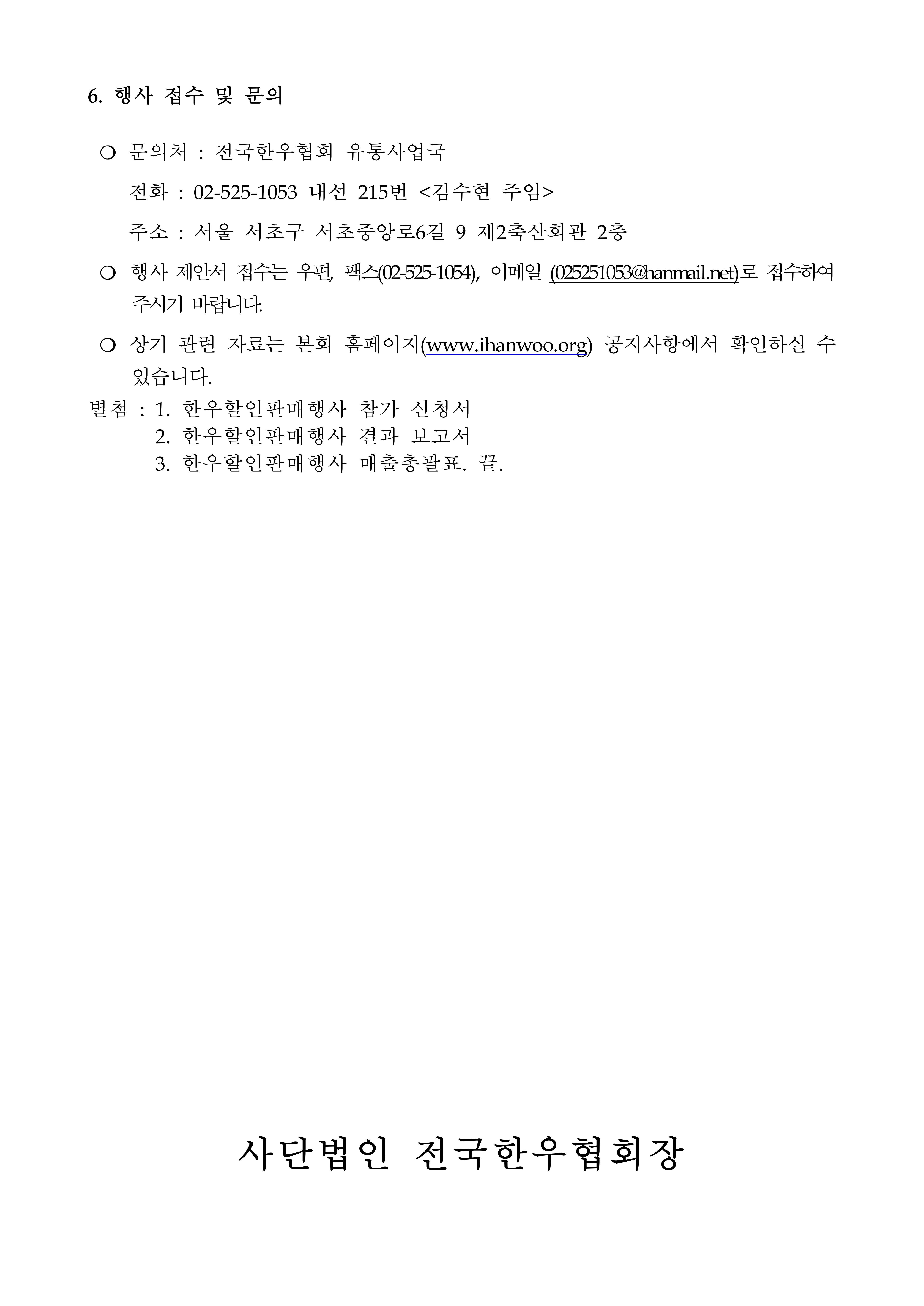 6. 행사 접수 및 문의

❍ 문의처 : 전국한우협회 유통사업국

전화 : 02-525-1053 내선 215번 <김수현 주임>

주소 : 서울 서초구 서초중앙로6길 9 제2축산회관 2층

❍ 행사 제안서 접수는 우편, 팩스(02-525-1054), 이메일 (025251053@hanmail.net)로 접수하여 주시기 바랍니다.

❍ 상기 관련 자료는 본회 홈페이지(www.ihanwoo.org) 공지사항에서 확인하실 수 있습니다.

별첨 : 1. 한우할인판매행사 참가 신청서
2. 한우할인판매행사 결과 보고서
3. 한우할인판매행사 매출총괄표. 끝.

사단법인 전국한우협회장